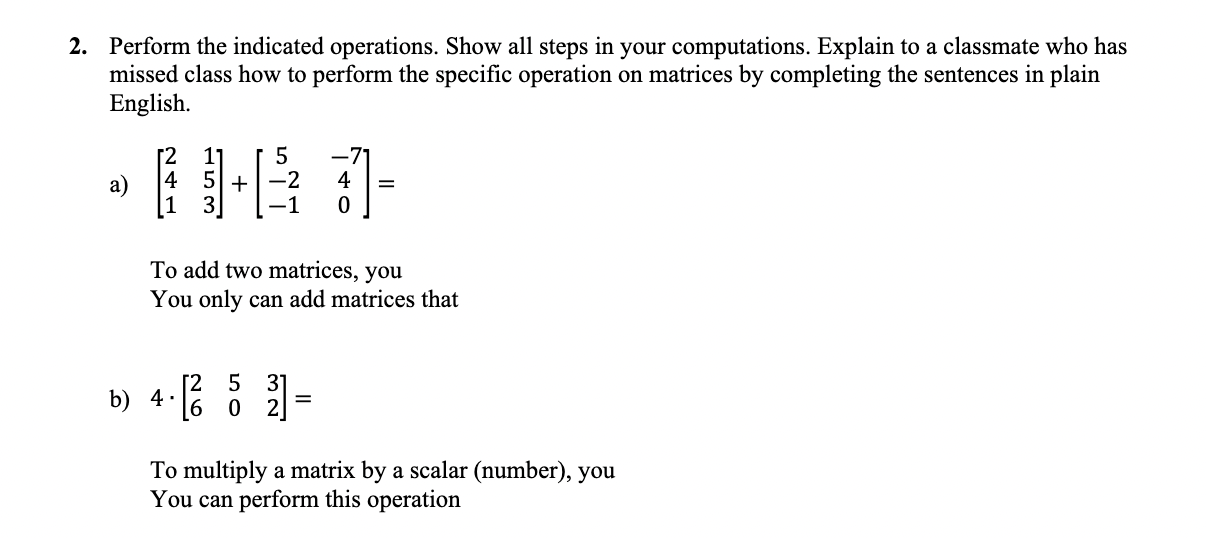 2. Perform the indicated operations. Show all steps in your computations. Explain to a classmate who has missed class how to perform the specific operation on matrices by completing the sentences in plain English.

a) $\begin{bmatrix} 2 & 1 \\ 4 & 5 \\ 1 & 3 \end{bmatrix} + \begin{bmatrix} 5 & -7 \\ -2 & 4 \\ -1 & 0 \end{bmatrix} =$

To add two matrices, you
You only can add matrices that

b) $4 \cdot \begin{bmatrix} 2 & 5 & 3 \\ 6 & 0 & 2 \end{bmatrix} =$

To multiply a matrix by a scalar (number), you
You can perform this operation